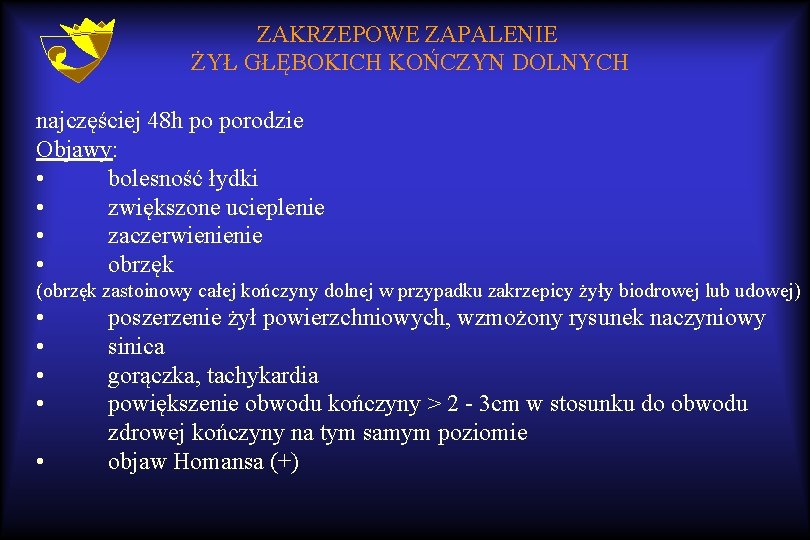 ZAKRZEPOWE ZAPALENIE
ŻYŁ GŁĘBOKICH KOŃCZYN DOLNYCH

najczęściej 48h po porodzie
Objawy:
• bolesność łydki
• zwiększone ucieplenie
• zaczerwienienie
• obrzęk
(obrzęk zastoinowy całej kończyny dolnej w przypadku zakrzepicy żyły biodrowej lub udowej)
• poszerzenie żył powierzchniowych, wzmożony rysunek naczyniowy
• sinica
• gorączka, tachykardia
• powiększenie obwodu kończyny > 2 - 3cm w stosunku do obwodu zdrowej kończyny na tym samym poziomie
• objaw Homansa (+)